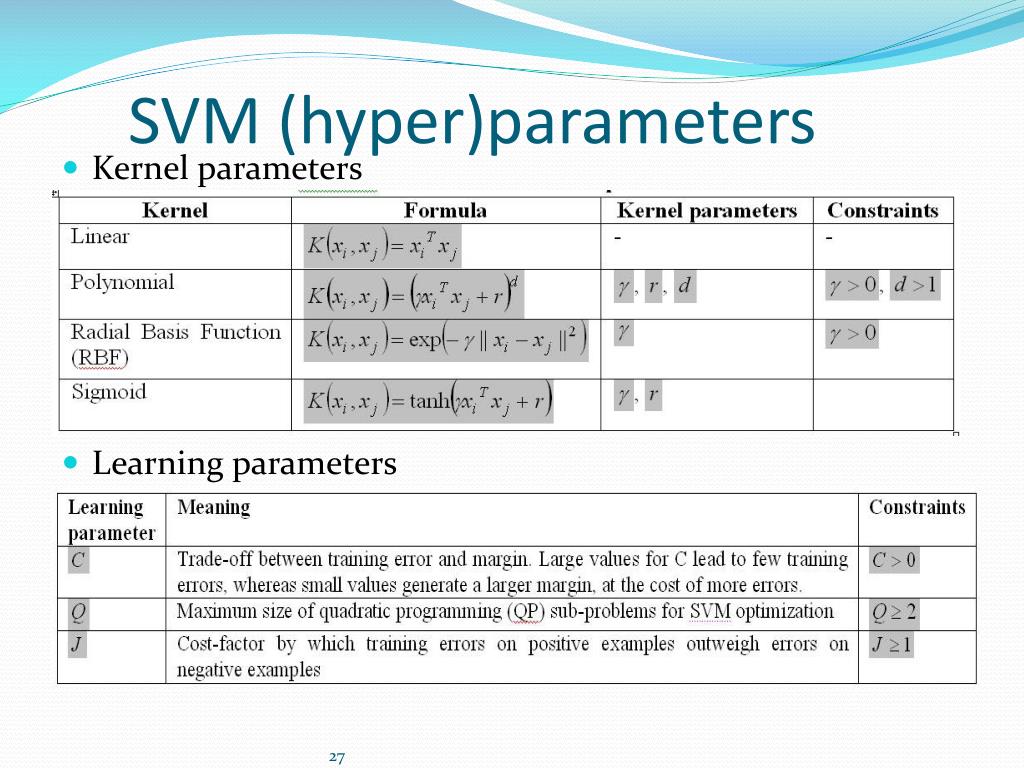 SVM (hyper)parameters

Kernel parameters

| Kernel | Formula | Kernel parameters | Constraints |
|---|---|---|---|
| Linear | $K(x_i, x_j) = x_i^T x_j$ | - | - |
| Polynomial | $K(x_i, x_j) = (\gamma x_i^T x_j + r)^d$ | $\gamma$, $r$, $d$ | $\gamma > 0$, $d > 1$ |
| Radial Basis Function (RBF) | $K(x_i, x_j) = \exp(-\gamma \| x_i - x_j \|^2)$ | $\gamma$ | $\gamma > 0$ |
| Sigmoid | $K(x_i, x_j) = \tanh(\gamma x_i^T x_j + r)$ | $\gamma$, $r$ | |

Learning parameters

| Learning parameter | Meaning | Constraints |
|---|---|---|
| $C$ | Trade-off between training error and margin. Large values for C lead to few training errors, whereas small values generate a larger margin, at the cost of more errors. | $C > 0$ |
| $Q$ | Maximum size of quadratic programming (QP) sub-problems for SVM optimization | $Q \geq 2$ |
| $J$ | Cost-factor by which training errors on positive examples outweigh errors on negative examples | $J \geq 1$ |

27